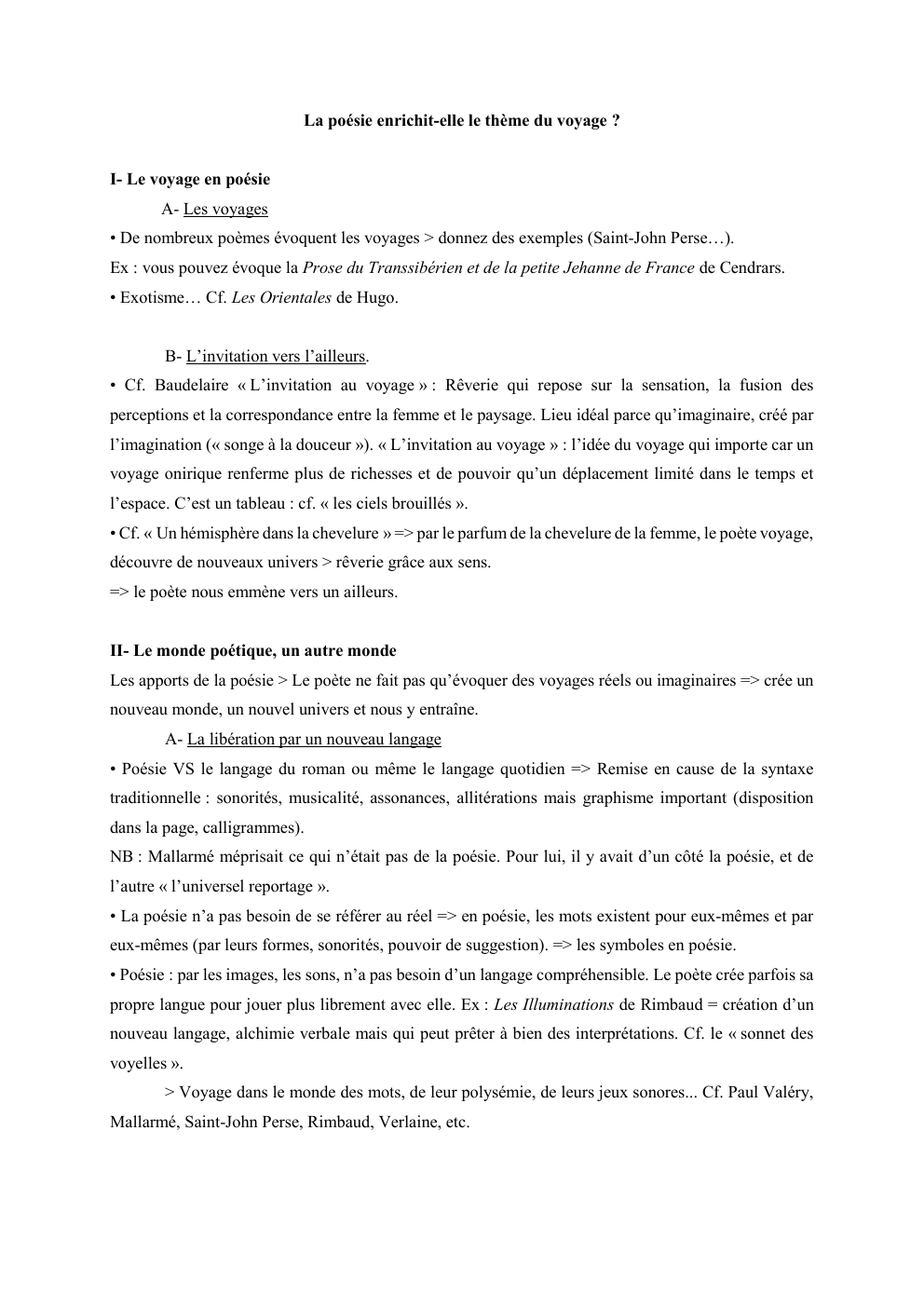 La poésie enrichit-elle le thème du voyage ?

I- Le voyage en poésie

A- Les voyages

• De nombreux poèmes évoquent les voyages > donnez des exemples (Saint-John Perse…).

Ex : vous pouvez évoque la Prose du Transsibérien et de la petite Jehanne de France de Cendrars.

• Exotisme… Cf. Les Orientales de Hugo.

B- L'invitation vers l'ailleurs.

• Cf. Baudelaire « L'invitation au voyage » : Rêverie qui repose sur la sensation, la fusion des perceptions et la correspondance entre la femme et le paysage. Lieu idéal parce qu'imaginaire, créé par l'imagination (« songe à la douceur »). « L'invitation au voyage » : l'idée du voyage qui importe car un voyage onirique renferme plus de richesses et de pouvoir qu'un déplacement limité dans le temps et l'espace. C'est un tableau : cf. « les ciels brouillés ».

• Cf. « Un hémisphère dans la chevelure » => par le parfum de la chevelure de la femme, le poète voyage, découvre de nouveaux univers > rêverie grâce aux sens.

=> le poète nous emmène vers un ailleurs.

II- Le monde poétique, un autre monde

Les apports de la poésie > Le poète ne fait pas qu'évoquer des voyages réels ou imaginaires => crée un nouveau monde, un nouvel univers et nous y entraîne.

A- La libération par un nouveau langage

• Poésie VS le langage du roman ou même le langage quotidien => Remise en cause de la syntaxe traditionnelle : sonorités, musicalité, assonances, allitérations mais graphisme important (disposition dans la page, calligrammes).

NB : Mallarmé méprisait ce qui n'était pas de la poésie. Pour lui, il y avait d'un côté la poésie, et de l'autre « l'universel reportage ».

• La poésie n'a pas besoin de se référer au réel => en poésie, les mots existent pour eux-mêmes et par eux-mêmes (par leurs formes, sonorités, pouvoir de suggestion). => les symboles en poésie.

• Poésie : par les images, les sons, n'a pas besoin d'un langage compréhensible. Le poète crée parfois sa propre langue pour jouer plus librement avec elle. Ex : Les Illuminations de Rimbaud = création d'un nouveau langage, alchimie verbale mais qui peut prêter à bien des interprétations. Cf. le « sonnet des voyelles ».

> Voyage dans le monde des mots, de leur polysémie, de leurs jeux sonores... Cf. Paul Valéry, Mallarmé, Saint-John Perse, Rimbaud, Verlaine, etc.